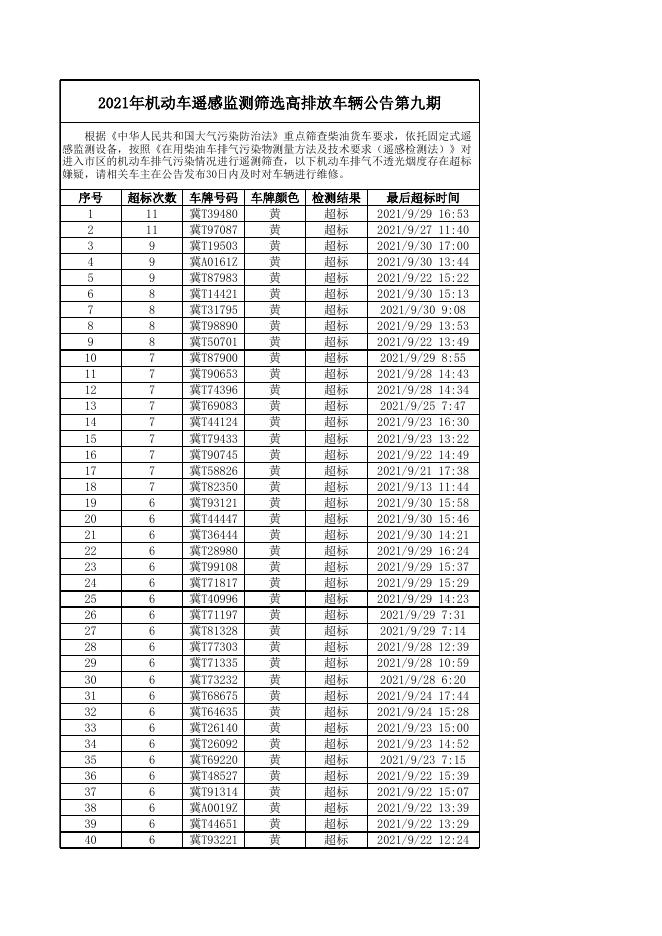 2021年机动车遥感监测筛选高排放车辆公告第九期

根据《中华人民共和国大气污染防治法》重点筛查柴油货车要求，依托固定式遥感监测设备，按照《在用柴油车排气污染物测量方法及技术要求（遥感检测法）》对进入市区的机动车排气污染情况进行遥测筛查，以下机动车排气不透光烟度存在超标嫌疑，请相关车主在公告发布30日内及时对车辆进行维修。

| 序号 | 超标次数 | 车牌号码 | 车牌颜色 | 检测结果 | 最后超标时间 |
|---|---|---|---|---|---|
| 1 | 11 | 冀T39480 | 黄 | 超标 | 2021/9/29 16:53 |
| 2 | 11 | 冀T97087 | 黄 | 超标 | 2021/9/27 11:40 |
| 3 | 9 | 冀T19503 | 黄 | 超标 | 2021/9/30 17:00 |
| 4 | 9 | 冀A0161Z | 黄 | 超标 | 2021/9/30 13:44 |
| 5 | 9 | 冀T87983 | 黄 | 超标 | 2021/9/22 15:22 |
| 6 | 8 | 冀T14421 | 黄 | 超标 | 2021/9/30 15:13 |
| 7 | 8 | 冀T31795 | 黄 | 超标 | 2021/9/30 9:08 |
| 8 | 8 | 冀T98890 | 黄 | 超标 | 2021/9/29 13:53 |
| 9 | 8 | 冀T50701 | 黄 | 超标 | 2021/9/22 13:49 |
| 10 | 7 | 冀T87900 | 黄 | 超标 | 2021/9/29 8:55 |
| 11 | 7 | 冀T90653 | 黄 | 超标 | 2021/9/28 14:43 |
| 12 | 7 | 冀T74396 | 黄 | 超标 | 2021/9/28 14:34 |
| 13 | 7 | 冀T69083 | 黄 | 超标 | 2021/9/25 7:47 |
| 14 | 7 | 冀T44124 | 黄 | 超标 | 2021/9/23 16:30 |
| 15 | 7 | 冀T79433 | 黄 | 超标 | 2021/9/23 13:22 |
| 16 | 7 | 冀T90745 | 黄 | 超标 | 2021/9/22 14:49 |
| 17 | 7 | 冀T58826 | 黄 | 超标 | 2021/9/21 17:38 |
| 18 | 7 | 冀T82350 | 黄 | 超标 | 2021/9/13 11:44 |
| 19 | 6 | 冀T93121 | 黄 | 超标 | 2021/9/30 15:58 |
| 20 | 6 | 冀T44447 | 黄 | 超标 | 2021/9/30 15:46 |
| 21 | 6 | 冀T36444 | 黄 | 超标 | 2021/9/30 14:21 |
| 22 | 6 | 冀T28980 | 黄 | 超标 | 2021/9/29 16:24 |
| 23 | 6 | 冀T99108 | 黄 | 超标 | 2021/9/29 15:37 |
| 24 | 6 | 冀T71817 | 黄 | 超标 | 2021/9/29 15:29 |
| 25 | 6 | 冀T40996 | 黄 | 超标 | 2021/9/29 14:23 |
| 26 | 6 | 冀T71197 | 黄 | 超标 | 2021/9/29 7:31 |
| 27 | 6 | 冀T81328 | 黄 | 超标 | 2021/9/29 7:14 |
| 28 | 6 | 冀T77303 | 黄 | 超标 | 2021/9/28 12:39 |
| 29 | 6 | 冀T71335 | 黄 | 超标 | 2021/9/28 10:59 |
| 30 | 6 | 冀T73232 | 黄 | 超标 | 2021/9/28 6:20 |
| 31 | 6 | 冀T68675 | 黄 | 超标 | 2021/9/24 17:44 |
| 32 | 6 | 冀T64635 | 黄 | 超标 | 2021/9/24 15:28 |
| 33 | 6 | 冀T26140 | 黄 | 超标 | 2021/9/23 15:00 |
| 34 | 6 | 冀T26092 | 黄 | 超标 | 2021/9/23 14:52 |
| 35 | 6 | 冀T69220 | 黄 | 超标 | 2021/9/23 7:15 |
| 36 | 6 | 冀T48527 | 黄 | 超标 | 2021/9/22 15:39 |
| 37 | 6 | 冀T91314 | 黄 | 超标 | 2021/9/22 15:07 |
| 38 | 6 | 冀A0019Z | 黄 | 超标 | 2021/9/22 13:39 |
| 39 | 6 | 冀T44651 | 黄 | 超标 | 2021/9/22 13:29 |
| 40 | 6 | 冀T93221 | 黄 | 超标 | 2021/9/22 12:24 |